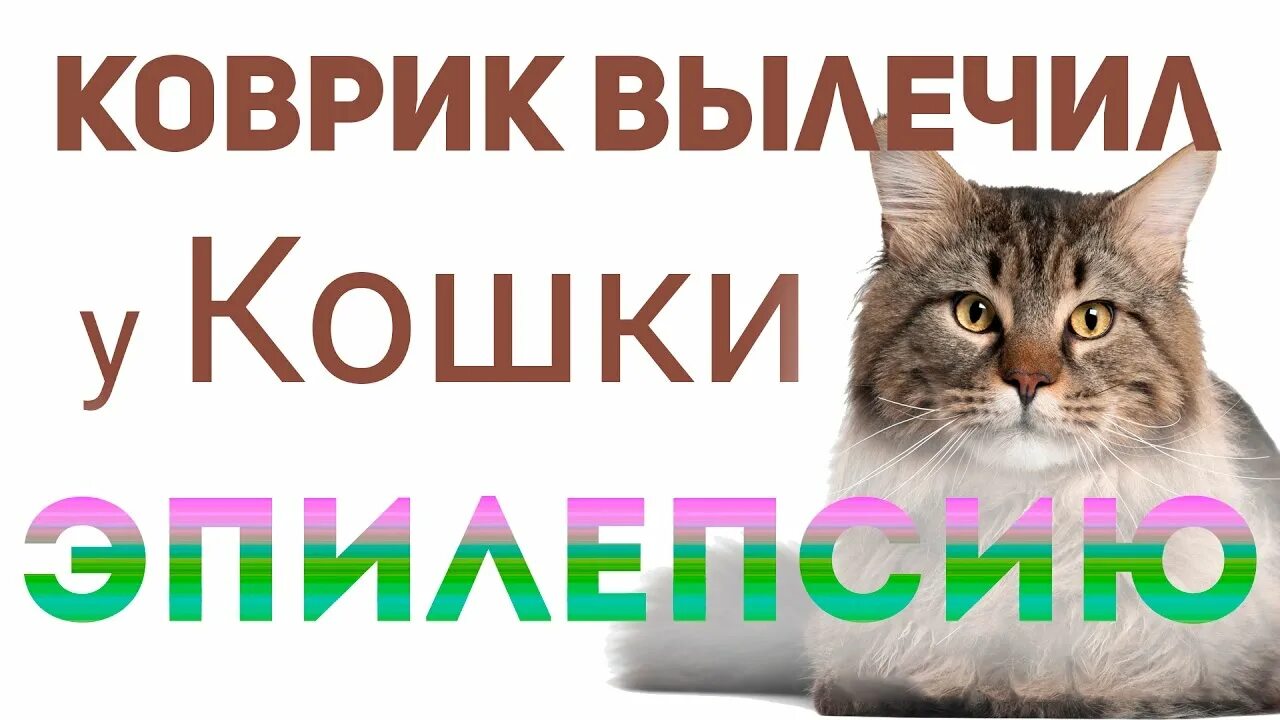 КОВРИК ВЫЛЕЧИЛ
у Кошки
ЭПИЛЕПСИЮ